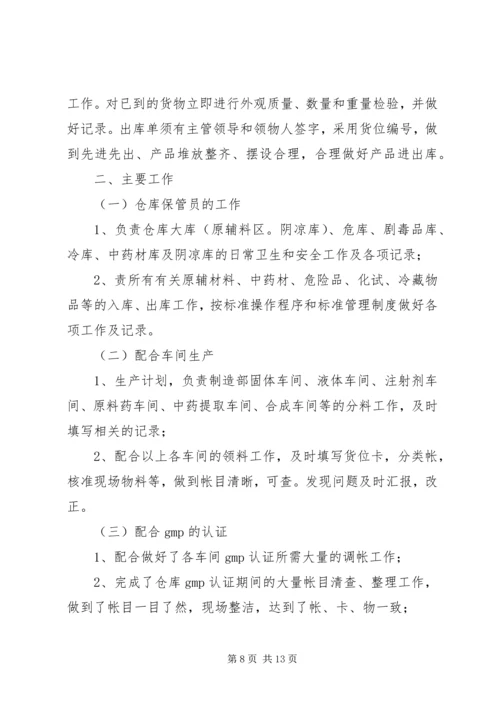 工作。对已到的货物立即进行外观质量、数量和重量检验，并做好记录。出库单须有主管领导和领物人签字，采用货位编号，做到先进先出、产品堆放整齐、摆设合理，合理做好产品进出库。

二、主要工作

（一）仓库保管员的工作

1、负责仓库大库（原辅料区。阴凉库）、危库、剧毒品库、冷库、中药材库及阴凉库的日常卫生和安全工作及各项记录；

2、责所有有关原辅材料、中药材、危险品、化试、冷藏物品等的入库、出库工作，按标准操作程序和标准管理制度做好各项工作及记录。

（二）配合车间生产

1、生产计划，负责制造部固体车间、液体车间、注射剂车间、原料药车间、中药提取车间、合成车间等的分料工作，及时填写相关的记录；

2、配合以上各车间的领料工作，及时填写货位卡，分类帐，核准现场物料等，做到帐目清晰，可查。发现问题及时汇报，改正。

（三）配合 gmp 的认证

1、配合做好了各车间 gmp 认证所需大量的调帐工作；

2、完成了仓库 gmp 认证期间的大量帐目清查、整理工作，做到了帐目一目了然，现场整洁，达到了帐、卡、物一致；

第 8 页 共 13 页